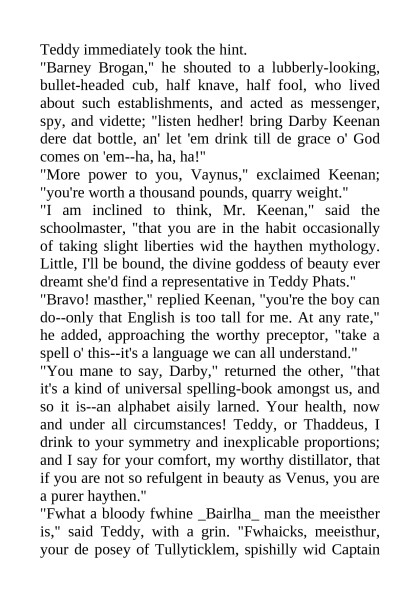 Teddy immediately took the hint.
"Barney Brogan," he shouted to a lubberly-looking, bullet-headed cub, half knave, half fool, who lived about such establishments, and acted as messenger, spy, and vidette; "listen hedher! bring Darby Keenan dere dat bottle, an' let 'em drink till de grace o' God comes on 'em--ha, ha, ha!"
"More power to you, Vaynus," exclaimed Keenan; "you're worth a thousand pounds, quarry weight."
"I am inclined to think, Mr. Keenan," said the schoolmaster, "that you are in the habit occasionally of taking slight liberties wid the haythen mythology. Little, I'll be bound, the divine goddess of beauty ever dreamt she'd find a representative in Teddy Phats."
"Bravo! masther," replied Keenan, "you're the boy can do--only that English is too tall for me. At any rate," he added, approaching the worthy preceptor, "take a spell o' this--it's a language we can all understand."
"You mane to say, Darby," returned the other, "that it's a kind of universal spelling-book amongst us, and so it is--an alphabet aisily larned. Your health, now and under all circumstances! Teddy, or Thaddeus, I drink to your symmetry and inexplicable proportions; and I say for your comfort, my worthy distillator, that if you are not so refulgent in beauty as Venus, you are a purer haythen."
"Fwhat a bloody fwhine _Bairlha_ man the meeisther is," said Teddy, with a grin. "Fwhaicks, meeisthur, your de posey of Tullyticklem, spishilly wid Captain